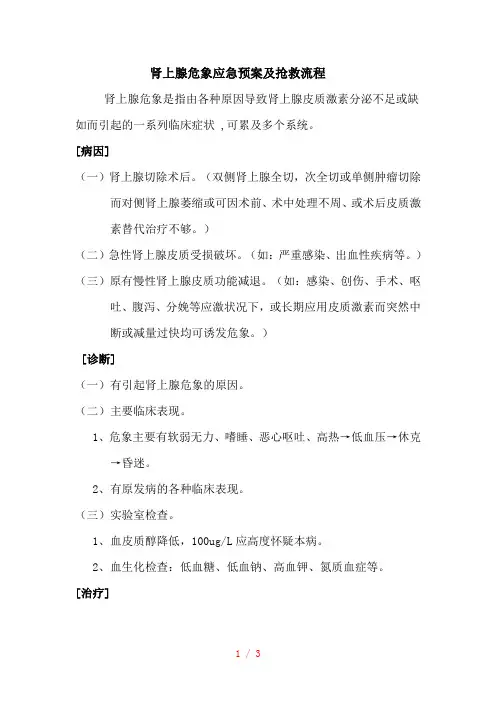 肾上腺危象应急预案及抢救流程

肾上腺危象是指由各种原因导致肾上腺皮质激素分泌不足或缺如而引起的一系列临床症状，可累及多个系统。

[病因]

（一）肾上腺切除术后。（双侧肾上腺全切，次全切或单侧肿瘤切除而对侧肾上腺萎缩或可因术前、术中处理不周、或术后皮质激素替代治疗不够。）

（二）急性肾上腺皮质受损破坏。（如：严重感染、出血性疾病等。）

（三）原有慢性肾上腺皮质功能减退。（如：感染、创伤、手术、呕吐、腹泻、分娩等应激状况下，或长期应用皮质激素而突然中断或减量过快均可诱发危象。）

[诊断]

（一）有引起肾上腺危象的原因。

（二）主要临床表现。

1、危象主要有软弱无力、嗜睡、恶心呕吐、高热→低血压→休克→昏迷。

2、有原发病的各种临床表现。

（三）实验室检查。

1、血皮质醇降低，100ug/L 应高度怀疑本病。

2、血生化检查：低血糖、低血钠、高血钾、氮质血症等。

[治疗]

1 / 3